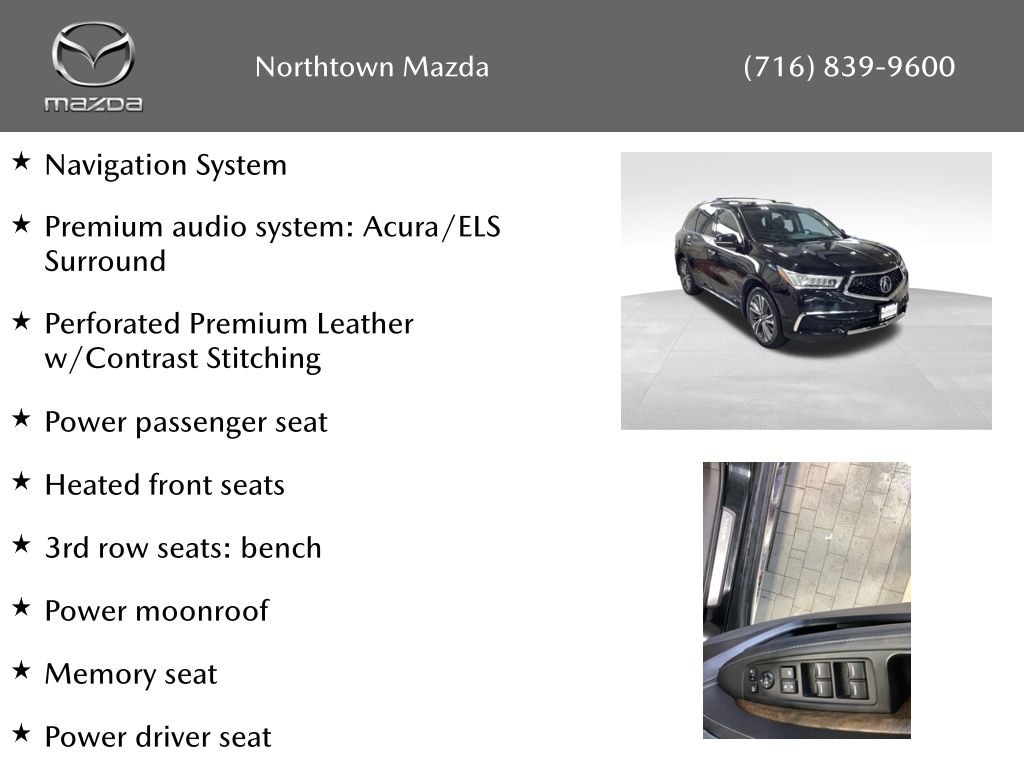 mazda

Northtown Mazda

(716) 839-9600

★ Navigation System

★ Premium audio system: Acura/ELS Surround

★ Perforated Premium Leather w/Contrast Stitching

★ Power passenger seat

★ Heated front seats

★ 3rd row seats: bench

★ Power moonroof

★ Memory seat

★ Power driver seat